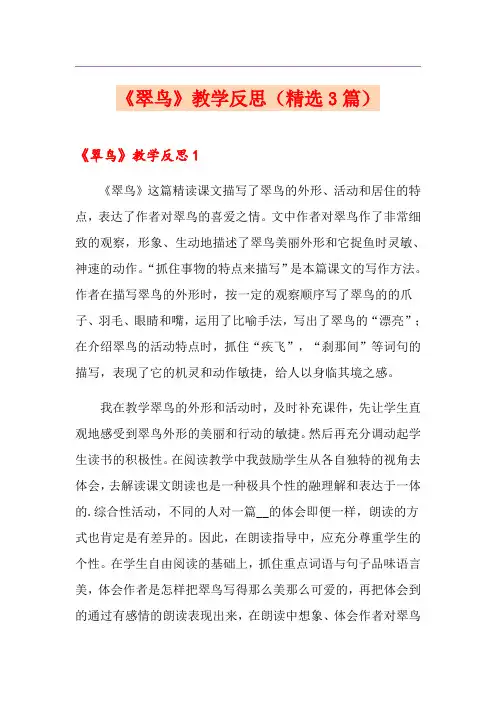 《翠鸟》教学反思（精选3篇）

《翠鸟》教学反思1

《翠鸟》这篇精读课文描写了翠鸟的外形、活动和居住的特点，表达了作者对翠鸟的喜爱之情。文中作者对翠鸟作了非常细致的观察，形象、生动地描述了翠鸟美丽外形和它捉鱼时灵敏、神速的动作。“抓住事物的特点来描写”是本篇课文的写作方法。作者在描写翠鸟的外形时，按一定的观察顺序写了翠鸟的的爪子、羽毛、眼睛和嘴，运用了比喻手法，写出了翠鸟的“漂亮”；在介绍翠鸟的活动特点时，抓住“疾飞”，“刹那间”等词句的描写，表现了它的机灵和动作敏捷，给人以身临其境之感。

我在教学翠鸟的外形和活动时，及时补充课件，先让学生直观地感受到翠鸟外形的美丽和行动的敏捷。然后再充分调动起学生读书的积极性。在阅读教学中我鼓励学生从各自独特的视角去体会，去解读课文朗读也是一种极具个性的融理解和表达于一体的.综合性活动，不同的人对一篇__的体会即便一样，朗读的方式也肯定是有差异的。因此，在朗读指导中，应充分尊重学生的个性。在学生自由阅读的基础上，抓住重点词语与句子品味语言美，体会作者是怎样把翠鸟写得那么美那么可爱的，再把体会到的通过有感情的朗读表现出来，在朗读中想象、体会作者对翠鸟